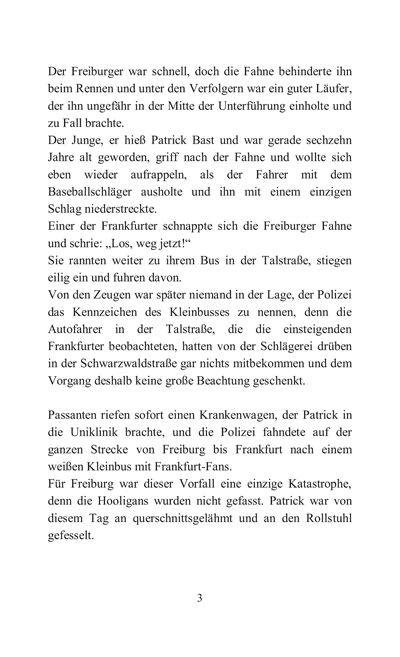 Der Freiburger war schnell, doch die Fahne behinderte ihn beim Rennen und unter den Verfolgern war ein guter Läufer, der ihn ungefähr in der Mitte der Unterführung einholte und zu Fall brachte.
Der Junge, er hieß Patrick Bast und war gerade sechzehn Jahre alt geworden, griff nach der Fahne und wollte sich eben wieder aufrappeln, als der Fahrer mit dem Baseballschläger ausholte und ihn mit einem einzigen Schlag niederstreckte.
Einer der Frankfurter schnappte sich die Freiburger Fahne und schrie: „Los, weg jetzt!“
Sie rannten weiter zu ihrem Bus in der Talstraße, stiegen eilig ein und fuhren davon.
Von den Zeugen war später niemand in der Lage, der Polizei das Kennzeichen des Kleinbusses zu nennen, denn die Autofahrer in der Talstraße, die die einsteigenden Frankfurter beobachteten, hatten von der Schlägerei drüben in der Schwarzwaldstraße gar nichts mitbekommen und dem Vorgang deshalb keine große Beachtung geschenkt.

Passanten riefen sofort einen Krankenwagen, der Patrick in die Uniklinik brachte, und die Polizei fahndete auf der ganzen Strecke von Freiburg bis Frankfurt nach einem weißen Kleinbus mit Frankfurt-Fans.
Für Freiburg war dieser Vorfall eine einzige Katastrophe, denn die Hooligans wurden nicht gefasst. Patrick war von diesem Tag an querschnittsgelähmt und an den Rollstuhl gefesselt.

3